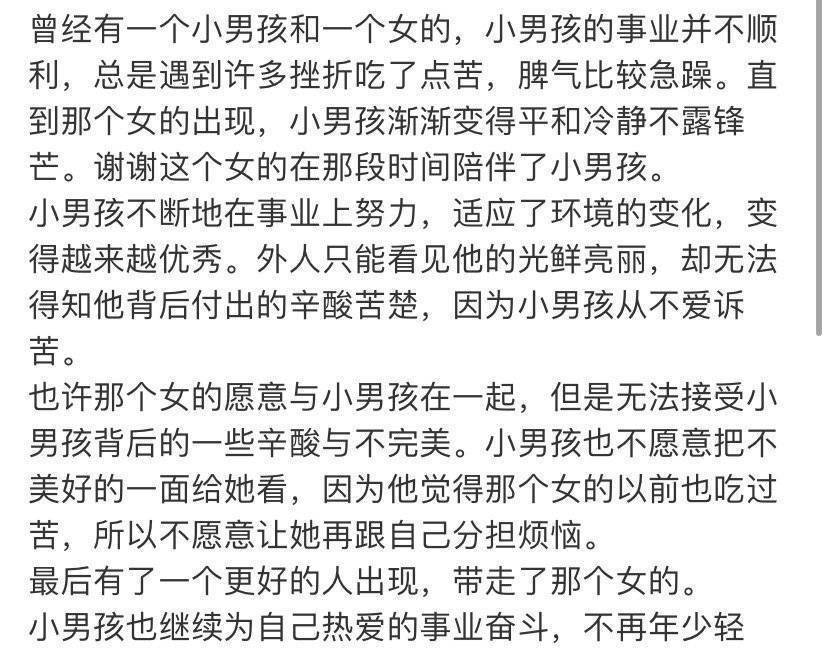 曾经有一个小男孩和一个女的，小男孩的事业并不顺利，总是遇到许多挫折吃了点苦，脾气比较急躁。直到那个女的出现，小男孩渐渐变得平和冷静不露锋芒。谢谢这个女的在那段时间陪伴了小男孩。
小男孩不断地在事业上努力，适应了环境的变化，变得越来越优秀。外人只能看见他的光鲜亮丽，却无法得知他背后付出的辛酸苦楚，因为小男孩从不爱诉苦。
也许那个女的愿意与小男孩在一起，但是无法接受小男孩背后的一些辛酸与不完美。小男孩也不愿意把不美好的一面给她看，因为他觉得那个女的以前也吃过苦，所以不愿意让她再跟自己分担烦恼。
最后有了一个更好的人出现，带走了那个女的。
小男孩也继续为自己热爱的事业奋斗，不再年少轻